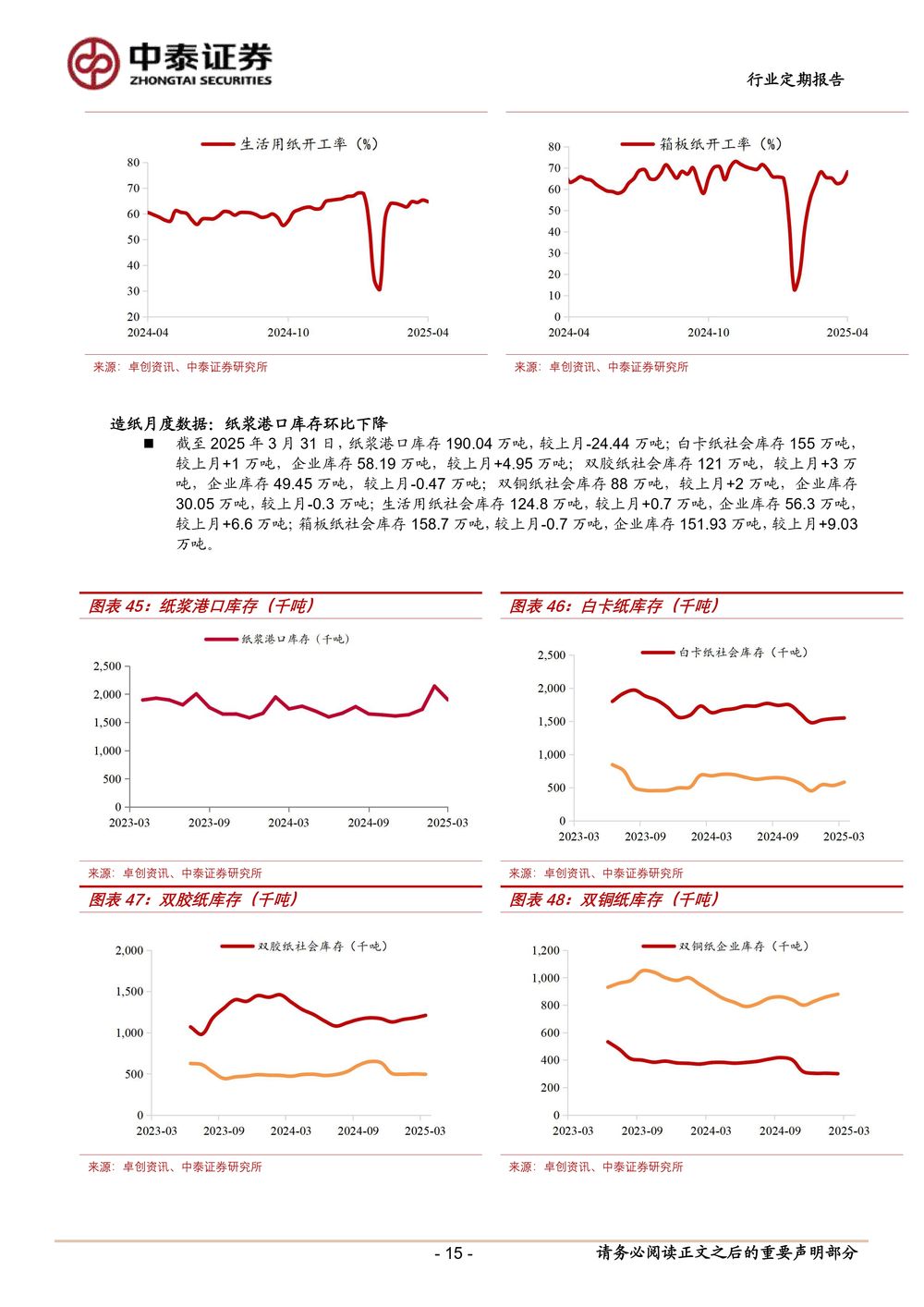 中泰证券
ZHONGTAI SECURITIES

行业定期报告

生活用纸开工率（%）

80
70
60
50
40
30
20
2024-04
2024-10
2025-04

来源：卓创资讯、中泰证券研究所

箱板纸开工率（%）

80
70
60
50
40
30
20
10
0
2024-04
2024-10
2025-04

来源：卓创资讯、中泰证券研究所

造纸月度数据：纸浆港口库存环比下降

■ 截至 2025 年 3 月 31 日，纸浆港口库存 190.04 万吨，较上月-24.44 万吨；白卡纸社会库存 155 万吨，较上月+1 万吨，企业库存 58.19 万吨，较上月+4.95 万吨；双胶纸社会库存 121 万吨，较上月+3 万吨，企业库存 49.45 万吨，较上月-0.47 万吨；双铜纸社会库存 88 万吨，较上月+2 万吨，企业库存 30.05 万吨，较上月-0.3 万吨；生活用纸社会库存 124.8 万吨，较上月+0.7 万吨，企业库存 56.3 万吨，较上月+6.6 万吨；箱板纸社会库存 158.7 万吨，较上月-0.7 万吨，企业库存 151.93 万吨，较上月+9.03 万吨。

图表 45：纸浆港口库存（千吨）

纸浆港口库存（千吨）

2,500
2,000
1,500
1,000
500
0
2023-03
2023-09
2024-03
2024-09
2025-03

来源：卓创资讯、中泰证券研究所

图表 46：白卡纸库存（千吨）

白卡纸社会库存（千吨）

2,500
2,000
1,500
1,000
500
0
2023-03
2023-09
2024-03
2024-09
2025-03

来源：卓创资讯、中泰证券研究所

图表 47：双胶纸库存（千吨）

双胶纸社会库存（千吨）

2,000
1,500
1,000
500
0
2023-03
2023-09
2024-03
2024-09
2025-03

来源：卓创资讯、中泰证券研究所

图表 48：双铜纸库存（千吨）

双铜纸企业库存（千吨）

1,200
1,000
800
600
400
200
0
2023-03
2023-09
2024-03
2024-09
2025-03

来源：卓创资讯、中泰证券研究所

- 15 -

请务必阅读正文之后的重要声明部分